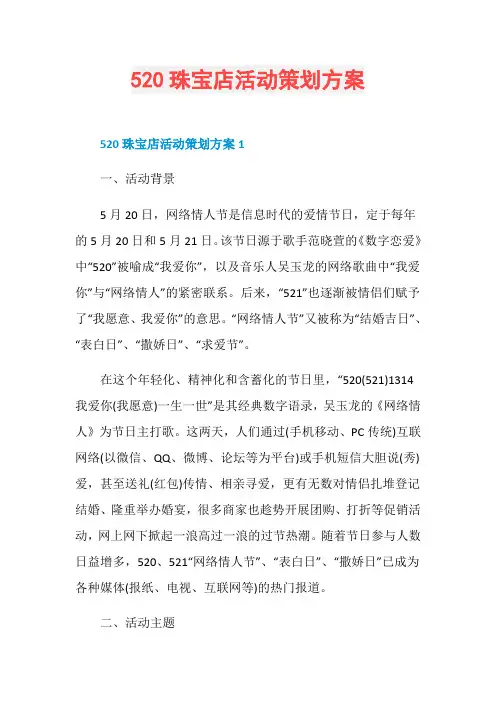 520 珠宝店活动策划方案

520 珠宝店活动策划方案 1

一、活动背景

5 月 20 日，网络情人节是信息时代的爱情节日，定于每年的 5 月 20 日和 5 月 21 日。该节日源于歌手范晓萱的《数字恋爱》中“520”被喻成“我爱你”，以及音乐人吴玉龙的网络歌曲中“我爱你”与“网络情人”的紧密联系。后来，“521”也逐渐被情侣们赋予了“我愿意、我爱你”的意思。“网络情人节”又被称为“结婚吉日”、“表白日”、“撒娇日”、“求爱节”。

在这个年轻化、精神化和含蓄化的节日里，“520(521)1314 我爱你(我愿意)一生一世”是其经典数字语录，吴玉龙的《网络情人》为节日主打歌。这两天，人们通过(手机移动、PC 传统)互联网络(以微信、QQ、微博、论坛等为平台)或手机短信大胆说(秀)爱，甚至送礼(红包)传情、相亲寻爱，更有无数对情侣扎堆登记结婚、隆重举办婚宴，很多商家也趁势开展团购、打折等促销活动，网上网下掀起一浪高过一浪的过节热潮。随着节日参与人数日益增多，520、521“网络情人节”、“表白日”、“撒娇日”已成为各种媒体(报纸、电视、互联网等)的热门报道。

二、活动主题